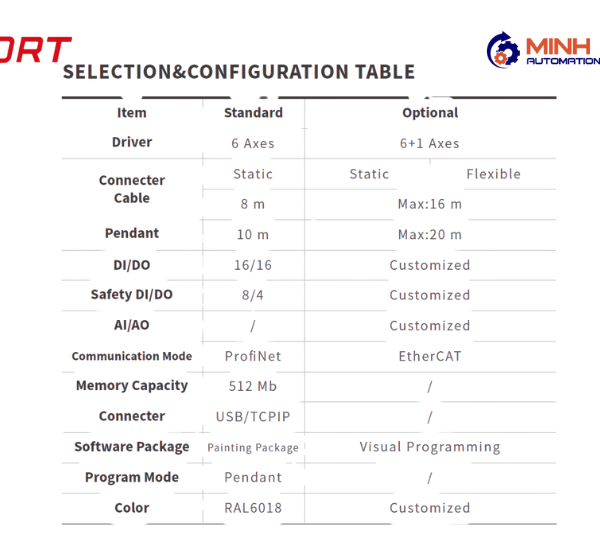 ORT

MINH AUTOMATION

SELECTION&CONFIGURATION TABLE

| Item | Standard | Optional | |
|---|---|---|---|
| Driver | 6 Axes | 6+1 Axes | |
| Connecter Cable | Static | Static | Flexible |
| | 8 m | Max:16 m | |
| Pendant | 10 m | Max:20 m | |
| DI/DO | 16/16 | Customized | |
| Safety DI/DO | 8/4 | Customized | |
| AI/AO | / | Customized | |
| Communication Mode | ProfiNet | EtherCAT | |
| Memory Capacity | 512 Mb | / | |
| Connecter | USB/TCPIP | / | |
| Software Package | Painting Package | Visual Programming | |
| Program Mode | Pendant | / | |
| Color | RAL6018 | Customized | |